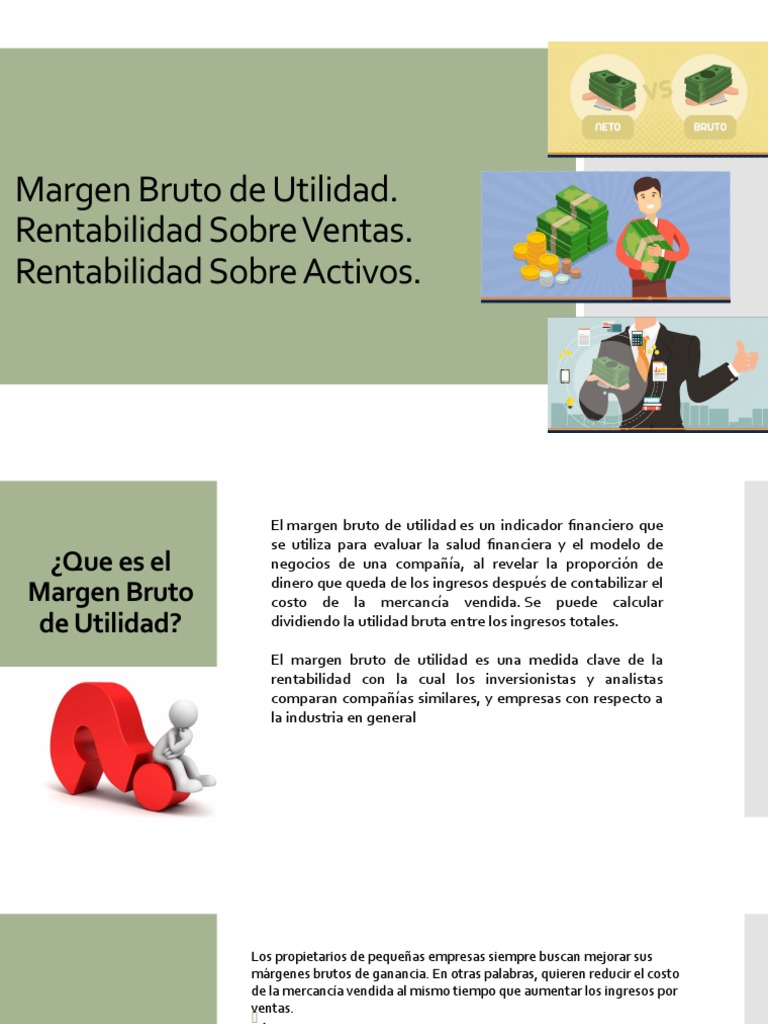 NETO VS BRUTO

Margen Bruto de Utilidad.
Rentabilidad Sobre Ventas.
Rentabilidad Sobre Activos.

¿Que es el Margen Bruto de Utilidad?

El margen bruto de utilidad es un indicador financiero que se utiliza para evaluar la salud financiera y el modelo de negocios de una compañía, al revelar la proporción de dinero que queda de los ingresos después de contabilizar el costo de la mercancía vendida. Se puede calcular dividiendo la utilidad bruta entre los ingresos totales.

El margen bruto de utilidad es una medida clave de la rentabilidad con la cual los inversionistas y analistas comparan compañías similares, y empresas con respecto a la industria en general

Los propietarios de pequeñas empresas siempre buscan mejorar sus márgenes brutos de ganancia. En otras palabras, quieren reducir el costo de la mercancía vendida al mismo tiempo que aumentar los ingresos por ventas.